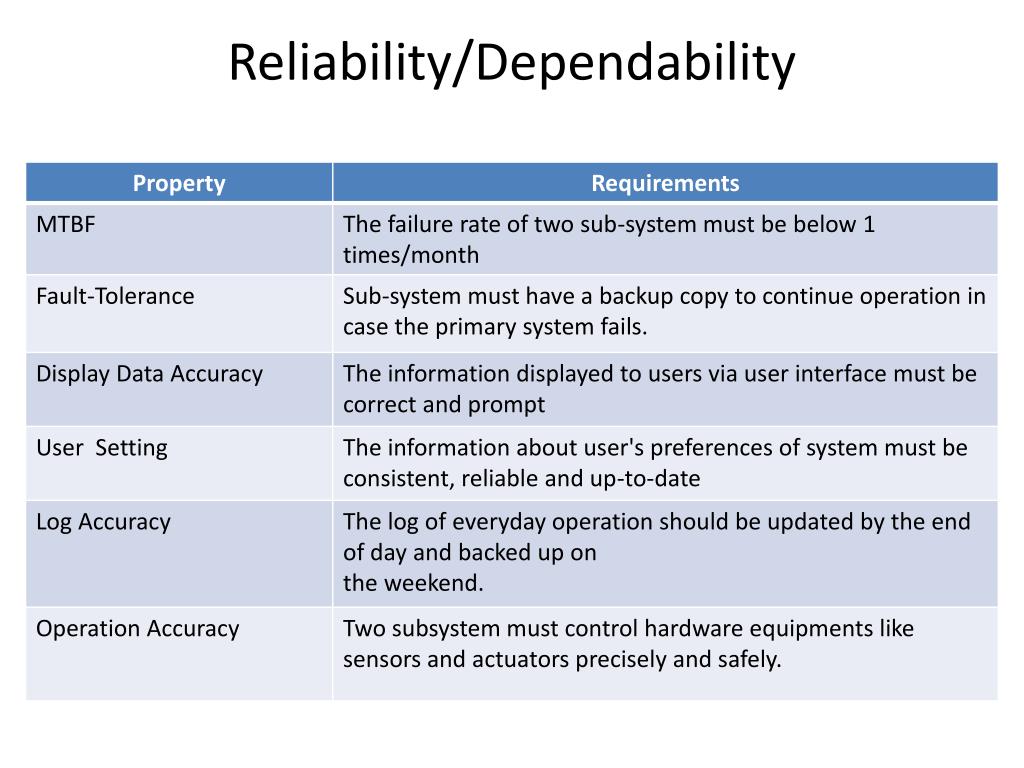 Reliability/Dependability

| Property | Requirements |
|---|---|
| MTBF | The failure rate of two sub-system must be below 1 times/month |
| Fault-Tolerance | Sub-system must have a backup copy to continue operation in case the primary system fails. |
| Display Data Accuracy | The information displayed to users via user interface must be correct and prompt |
| User  Setting | The information about user's preferences of system must be consistent, reliable and up-to-date |
| Log Accuracy | The log of everyday operation should be updated by the end of day and backed up on the weekend. |
| Operation Accuracy | Two subsystem must control hardware equipments like sensors and actuators precisely and safely. |